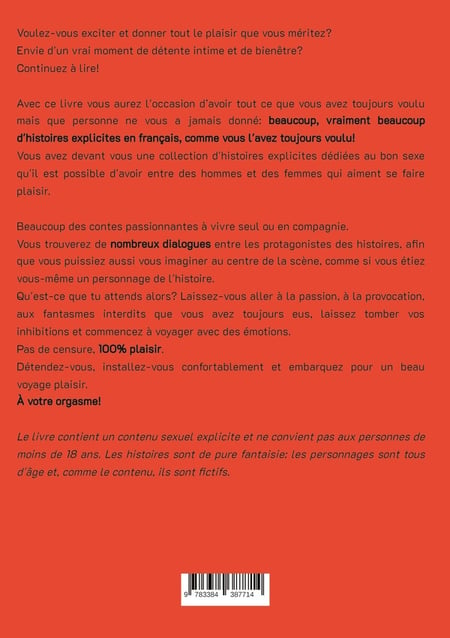 Voulez-vous exciter et donner tout le plaisir que vous méritez?
Envie d'un vrai moment de détente intime et de bienêtre?
Continuez à lire!

Avec ce livre vous aurez l'occasion d'avoir tout ce que vous avez toujours voulu mais que personne ne vous a jamais donné: beaucoup, vraiment beaucoup d'histoires explicites en français, comme vous l'avez toujours voulu!
Vous avez devant vous une collection d'histoires explicites dédiées au bon sexe qu'il est possible d'avoir entre des hommes et des femmes qui aiment se faire plaisir.

Beaucoup des contes passionnantes à vivre seul ou en compagnie.
Vous trouverez de nombreux dialogues entre les protagonistes des histoires, afin que vous puissiez aussi vous imaginer au centre de la scène, comme si vous étiez vous-même un personnage de l'histoire.
Qu'est-ce que tu attends alors? Laissez-vous aller à la passion, à la provocation, aux fantasmes interdits que vous avez toujours eus, laissez tomber vos inhibitions et commencez à voyager avec des émotions.
Pas de censure, 100% plaisir.
Détendez-vous, installez-vous confortablement et embarquez pour un beau voyage plaisir.
À votre orgasme!

Le livre contient un contenu sexuel explicite et ne convient pas aux personnes de moins de 18 ans. Les histoires sont de pure fantaisie: les personnages sont tous d'âge et, comme le contenu, ils sont fictifs.

9 783384 387714